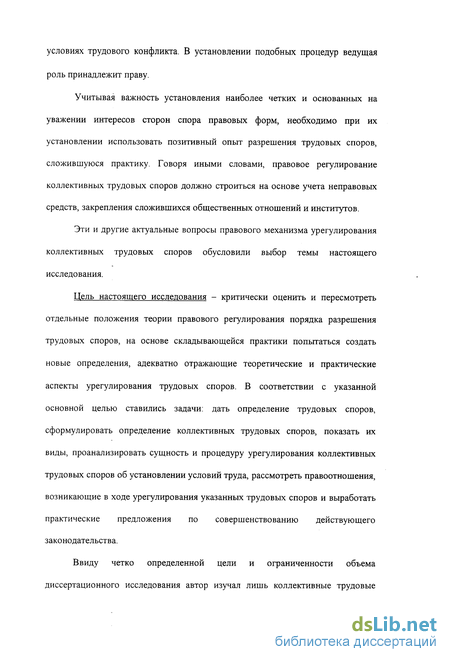 условиях трудового конфликта. В установлении подобных процедур ведущая роль принадлежит праву.

Учитывая важность установления наиболее четких и основанных на уважении интересов сторон спора правовых форм, необходимо при их установлении использовать позитивный опыт разрешения трудовых споров, сложившуюся практику. Говоря иными словами, правовое регулирование коллективных трудовых споров должно строиться на основе учета неправовых средств, закрепления сложившихся общественных отношений и институтов.

Эти и другие актуальные вопросы правового механизма урегулирования коллективных трудовых споров обусловили выбор темы настоящего исследования.

Цель настоящего исследования – критически оценить и пересмотреть отдельные положения теории правового регулирования порядка разрешения трудовых споров, на основе складывающейся практики попытаться создать новые определения, адекватно отражающие теоретические и практические аспекты урегулирования трудовых споров. В соответствии с указанной основной целью ставились задачи: дать определение трудовых споров, сформулировать определение коллективных трудовых споров, показать их виды, проанализировать сущность и процедуру урегулирования коллективных трудовых споров об установлении условий труда, рассмотреть правоотношения, возникающие в ходе урегулирования указанных трудовых споров и выработать практические предложения по совершенствованию действующего законодательства.

Ввиду четко определенной цели и ограниченности объема диссертационного исследования автор изучал лишь коллективные трудовые

dsLib.net
библиотека диссертаций